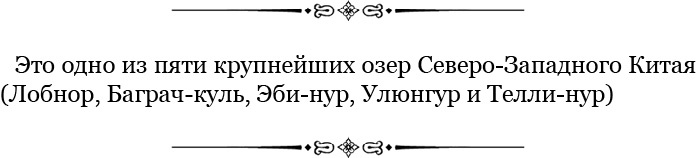 Это одно из пяти крупнейших озер Северо-Западного Китая (Лобнор, Баграч-куль, Эби-нур, Улюнгур и Телли-нур)